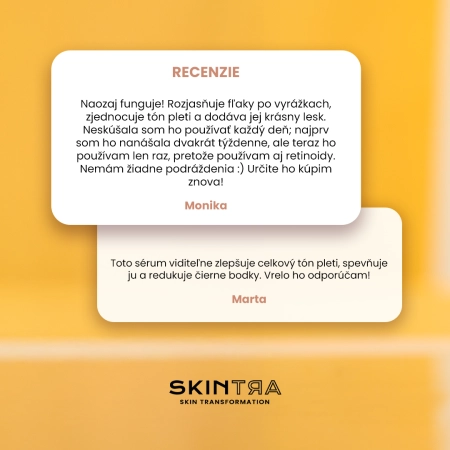 RECENZIE

Naozaj funguje! Rozjasňuje fľaky po vyrážkach, zjednocuje tón pleti a dodáva jej krásny lesk. Neskúšala som ho používať každý deň; najprv som ho nanášala dvakrát týždenne, ale teraz ho používam len raz, pretože používam aj retinoidy. Nemám žiadne podráždenia :) Určite ho kúpim znova!

Monika

Toto sérum viditeľne zlepšuje celkový tón pleti, spevňuje ju a redukuje čierne bodky. Vrelo ho odporúčam!

Marta

SKINTRA
SKIN TRANSFORMATION